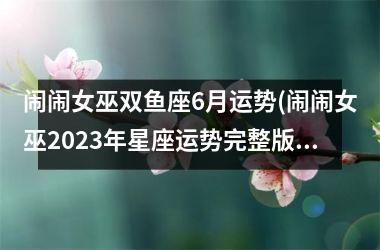 闹闹女巫双鱼座6月运势(闹闹女巫2023年星座运势完整版...